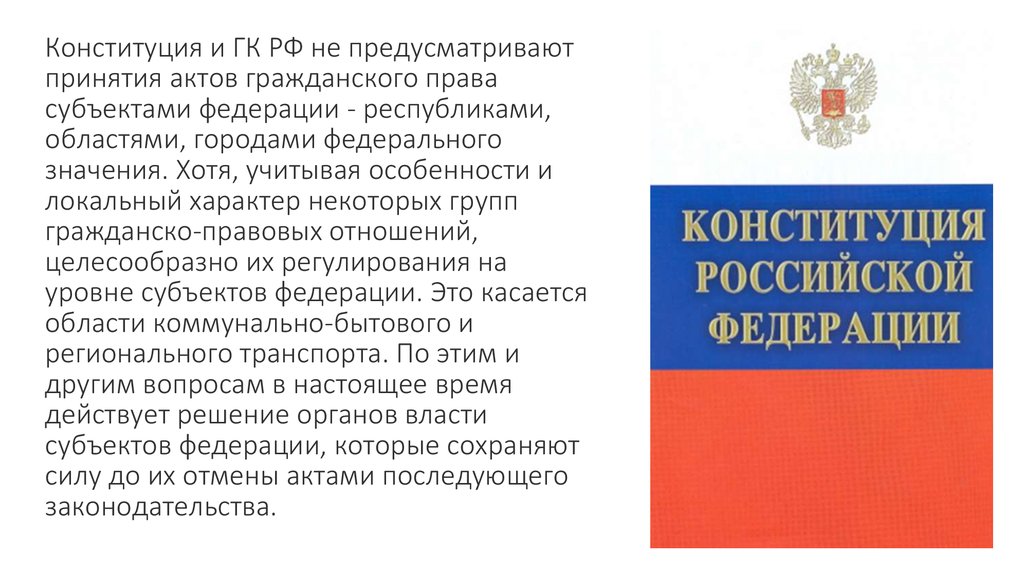 Конституция и ГК РФ не предусматривают принятия актов гражданского права субъектами федерации - республиками, областями, городами федерального значения. Хотя, учитывая особенности и локальный характер некоторых групп гражданско-правовых отношений, целесообразно их регулирования на уровне субъектов федерации. Это касается области коммунально-бытового и регионального транспорта. По этим и другим вопросам в настоящее время действует решение органов власти субъектов федерации, которые сохраняют силу до их отмены актами последующего законодательства.

КОНСТИТУЦИЯ РОССИЙСКОЙ ФЕДЕРАЦИИ